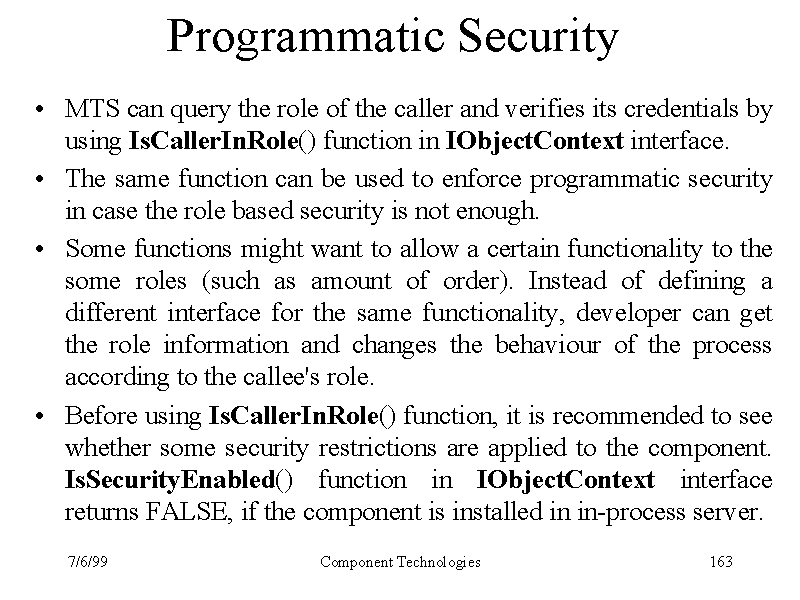 Programmatic Security

• MTS can query the role of the caller and verifies its credentials by using IsCallerInRole() function in IObjectContext interface.

• The same function can be used to enforce programmatic security in case the role based security is not enough.

• Some functions might want to allow a certain functionality to the some roles (such as amount of order). Instead of defining a different interface for the same functionality, developer can get the role information and changes the behaviour of the process according to the callee's role.

• Before using IsCallerInRole() function, it is recommended to see whether some security restrictions are applied to the component. IsSecurityEnabled() function in IObjectContext interface returns FALSE, if the component is installed in in-process server.

7/6/99 Component Technologies 163